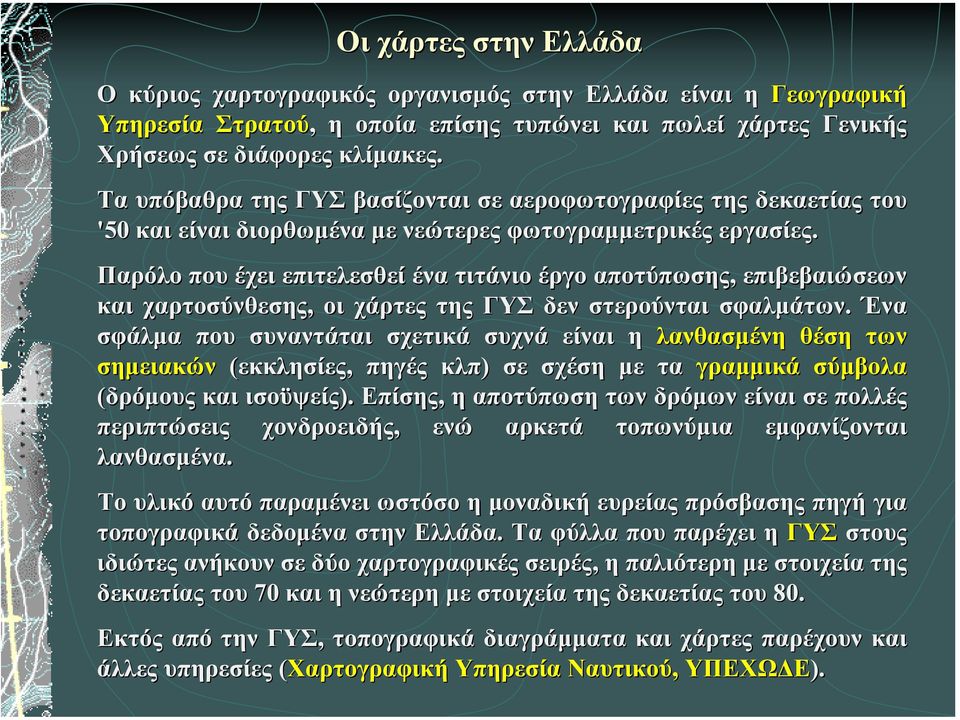 Οι χάρτες στην Ελλάδα

Ο κύριος χαρτογραφικός οργανισμός στην Ελλάδα είναι η Γεωγραφική Υπηρεσία Στρατού, η οποία επίσης τυπώνει και πωλεί χάρτες Γενικής Χρήσεως σε διάφορες κλίμακες.

Τα υπόβαθρα της ΓΥΣ βασίζονται σε αεροφωτογραφίες της δεκαετίας του '50 και είναι διορθωμένα με νεώτερες φωτογραμμετρικές εργασίες.

Παρόλο που έχει επιτελεσθεί ένα τιτάνιο έργο αποτύπωσης, επιβεβαιώσεων και χαρτοσύνθεσης, οι χάρτες της ΓΥΣ δεν στερούνται σφαλμάτων. Ένα σφάλμα που συναντάται σχετικά συχνά είναι η λανθασμένη θέση των σημειακών (εκκλησίες, πηγές κλπ) σε σχέση με τα γραμμικά σύμβολα (δρόμους και ισοϋψείς). Επίσης, η αποτύπωση των δρόμων είναι σε πολλές περιπτώσεις χονδροειδής, ενώ αρκετά τοπωνύμια εμφανίζονται λανθασμένα.

Το υλικό αυτό παραμένει ωστόσο η μοναδική ευρείας πρόσβασης πηγή για τοπογραφικά δεδομένα στην Ελλάδα. Τα φύλλα που παρέχει η ΓΥΣ στους ιδιώτες ανήκουν σε δύο χαρτογραφικές σειρές, η παλιότερη με στοιχεία της δεκαετίας του 70 και η νεώτερη με στοιχεία της δεκαετίας του 80.

Εκτός από την ΓΥΣ, τοπογραφικά διαγράμματα και χάρτες παρέχουν και άλλες υπηρεσίες (Χαρτογραφική Υπηρεσία Ναυτικού, ΥΠΕΧΩΔΕ).